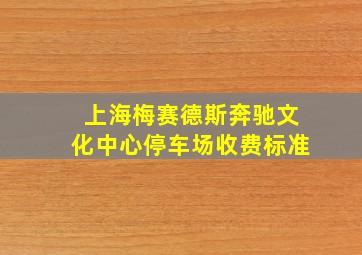 上海梅赛德斯奔驰文化中心停车场收费标准